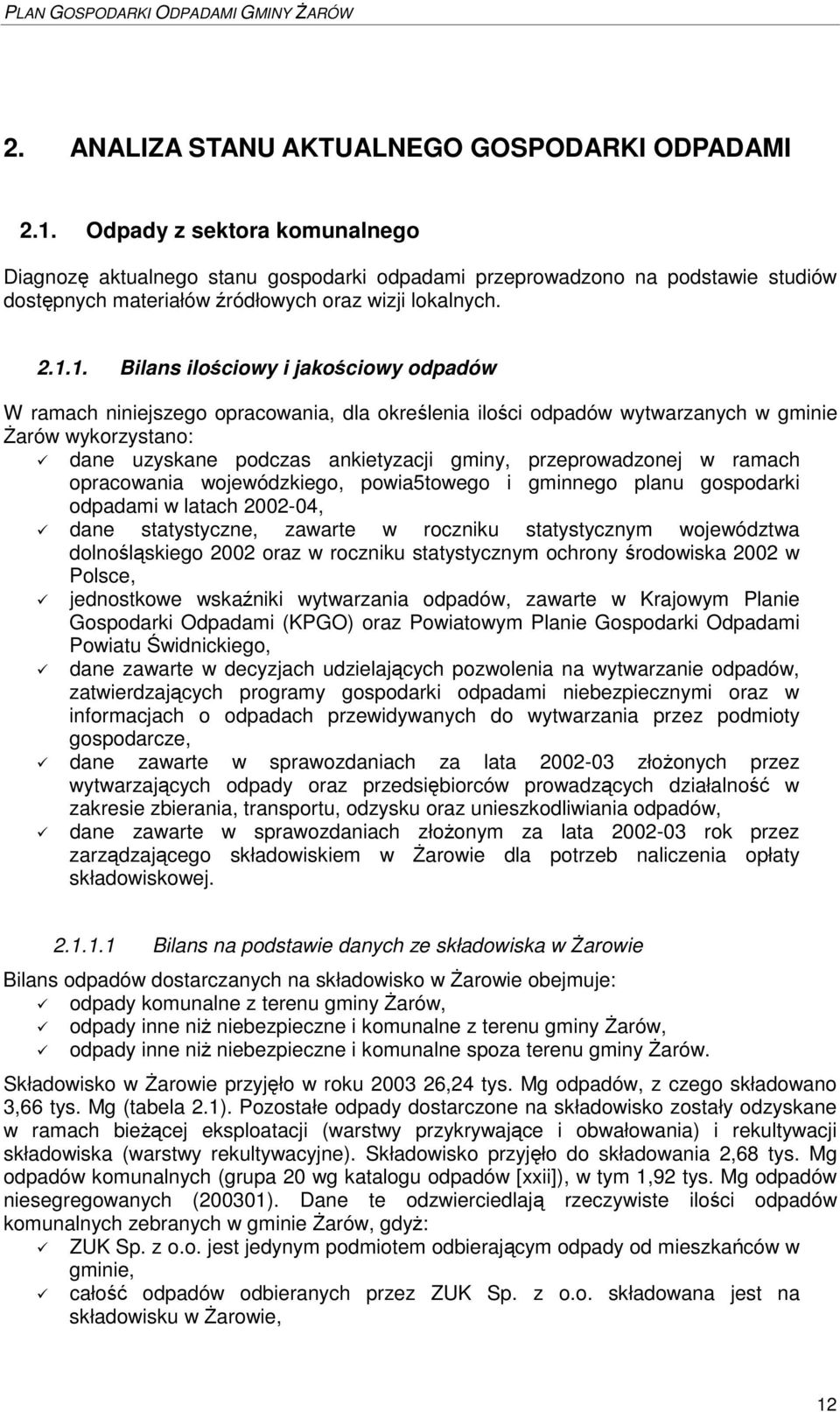 PLAN GOSPODARKI ODPADAMI GMINY ŻARÓW

2. ANALIZA STANU AKTUALNEGO GOSPODARKI ODPADAMI

2.1. Odpady z sektora komunalnego

Diagnozę aktualnego stanu gospodarki odpadami przeprowadzono na podstawie studiów dostępnych materiałów źródłowych oraz wizji lokalnych.

2.1.1. Bilans ilościowy i jakościowy odpadów

W ramach niniejszego opracowania, dla określenia ilości odpadów wytwarzanych w gminie Żarów wykorzystano:
✓ dane uzyskane podczas ankietyzacji gminy, przeprowadzonej w ramach opracowania wojewódzkiego, powia5towego i gminnego planu gospodarki odpadami w latach 2002-04,
✓ dane statystyczne, zawarte w roczniku statystycznym województwa dolnośląskiego 2002 oraz w roczniku statystycznym ochrony środowiska 2002 w Polsce,
✓ jednostkowe wskaźniki wytwarzania odpadów, zawarte w Krajowym Planie Gospodarki Odpadami (KPGO) oraz Powiatowym Planie Gospodarki Odpadami Powiatu Świdnickiego,
✓ dane zawarte w decyzjach udzielających pozwolenia na wytwarzanie odpadów, zatwierdzających programy gospodarki odpadami niebezpiecznymi oraz w informacjach o odpadach przewidywanych do wytwarzania przez podmioty gospodarcze,
✓ dane zawarte w sprawozdaniach za lata 2002-03 złożonych przez wytwarzających odpady oraz przedsiębiorców prowadzących działalność w zakresie zbierania, transportu, odzysku oraz unieszkodliwiania odpadów,
✓ dane zawarte w sprawozdaniach złożonym za lata 2002-03 rok przez zarządzającego składowiskiem w Żarowie dla potrzeb naliczenia opłaty składowiskowej.

2.1.1.1 Bilans na podstawie danych ze składowiska w Żarowie

Bilans odpadów dostarczanych na składowisko w Żarowie obejmuje:
✓ odpady komunalne z terenu gminy Żarów,
✓ odpady inne niż niebezpieczne i komunalne z terenu gminy Żarów,
✓ odpady inne niż niebezpieczne i komunalne spoza terenu gminy Żarów.

Składowisko w Żarowie przyjęło w roku 2003 26,24 tys. Mg odpadów, z czego składowano 3,66 tys. Mg (tabela 2.1). Pozostałe odpady dostarczone na składowisko zostały odzyskane w ramach bieżącej eksploatacji (warstwy przykrywające i obwałowania) i rekultywacji składowiska (warstwy rekultywacyjne). Składowisko przyjęło do składowania 2,68 tys. Mg odpadów komunalnych (grupa 20 wg katalogu odpadów [xxii]), w tym 1,92 tys. Mg odpadów niesegregowanych (200301). Dane te odzwierciedlają rzeczywiste ilości odpadów komunalnych zebranych w gminie Żarów, gdyż:
✓ ZUK Sp. z o.o. jest jedynym podmiotem odbierającym odpady od mieszkańców w gminie,
✓ całość odpadów odbieranych przez ZUK Sp. z o.o. składowana jest na składowisku w Żarowie,

12